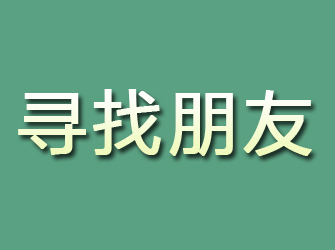 寻找朋友